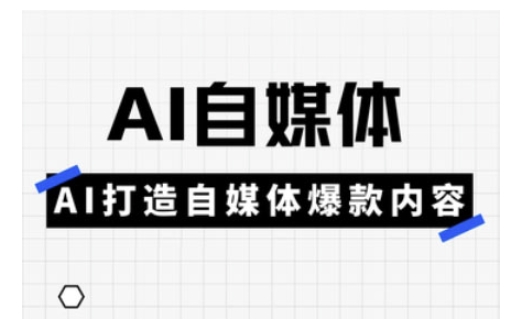 AI自媒体

AI打造自媒体爆款内容